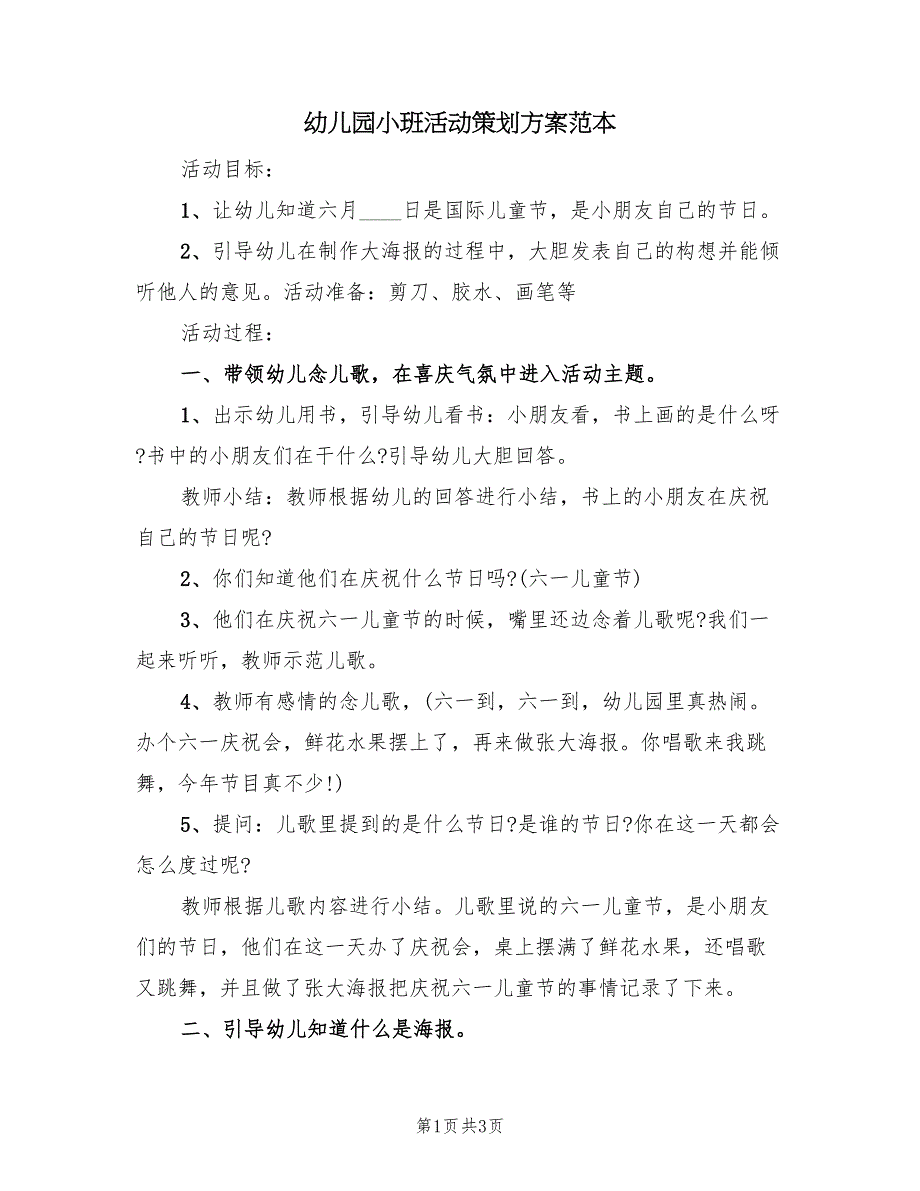 幼儿园小班活动策划方案范本

活动目标：

1、让幼儿知道六月____日是国际儿童节，是小朋友自己的节日。

2、引导幼儿在制作大海报的过程中，大胆发表自己的构想并能倾听他人的意见。活动准备：剪刀、胶水、画笔等

活动过程：

一、带领幼儿念儿歌，在喜庆气氛中进入活动主题。

1、出示幼儿用书，引导幼儿看书：小朋友看，书上画的是什么呀?书中的小朋友们在干什么?引导幼儿大胆回答。

教师小结：教师根据幼儿的回答进行小结，书上的小朋友在庆祝自己的节日呢?

2、你们知道他们在庆祝什么节日吗?(六一儿童节)

3、他们在庆祝六一儿童节的时候，嘴里还边念着儿歌呢?我们一起来听听，教师示范儿歌。

4、教师有感情的念儿歌，(六一到，六一到，幼儿园里真热闹。办个六一庆祝会，鲜花水果摆上了，再来做张大海报。你唱歌来我跳舞，今年节目真不少!)

5、提问：儿歌里提到的是什么节日?是谁的节日?你在这一天都会怎么度过呢?

教师根据儿歌内容进行小结。儿歌里说的六一儿童节，是小朋友们的节日，他们在这一天办了庆祝会，桌上摆满了鲜花水果，还唱歌又跳舞，并且做了张大海报把庆祝六一儿童节的事情记录了下来。

二、引导幼儿知道什么是海报。

第1页 共3页